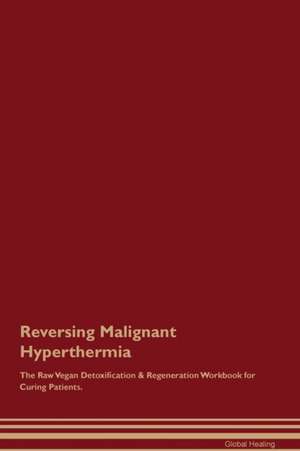 Reversing Malignant Hyperthermia

The Raw Vegan Detoxification & Regeneration Workbook for Curing Patients.

Global Healing